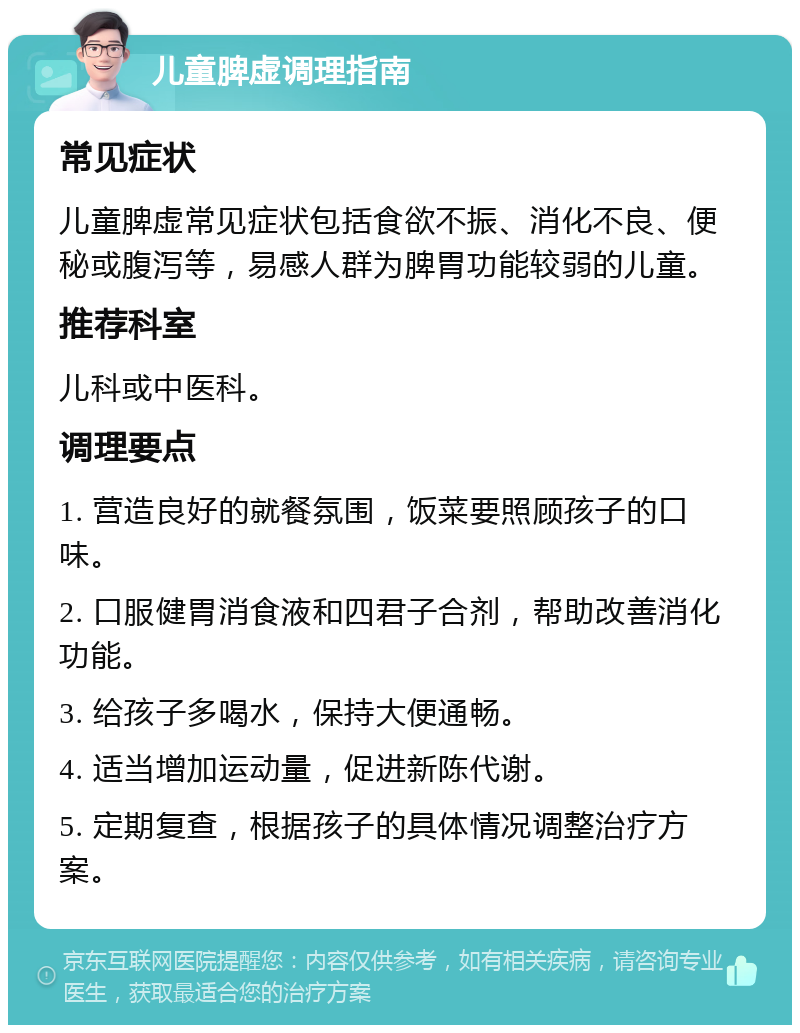 儿童脾虚调理指南

常见症状

儿童脾虚常见症状包括食欲不振、消化不良、便秘或腹泻等，易感人群为脾胃功能较弱的儿童。

推荐科室

儿科或中医科。

调理要点

1. 营造良好的就餐氛围，饭菜要照顾孩子的口味。

2. 口服健胃消食液和四君子合剂，帮助改善消化功能。

3. 给孩子多喝水，保持大便通畅。

4. 适当增加运动量，促进新陈代谢。

5. 定期复查，根据孩子的具体情况调整治疗方案。

京东互联网医院提醒您：内容仅供参考，如有相关疾病，请咨询专业医生，获取最适合您的治疗方案